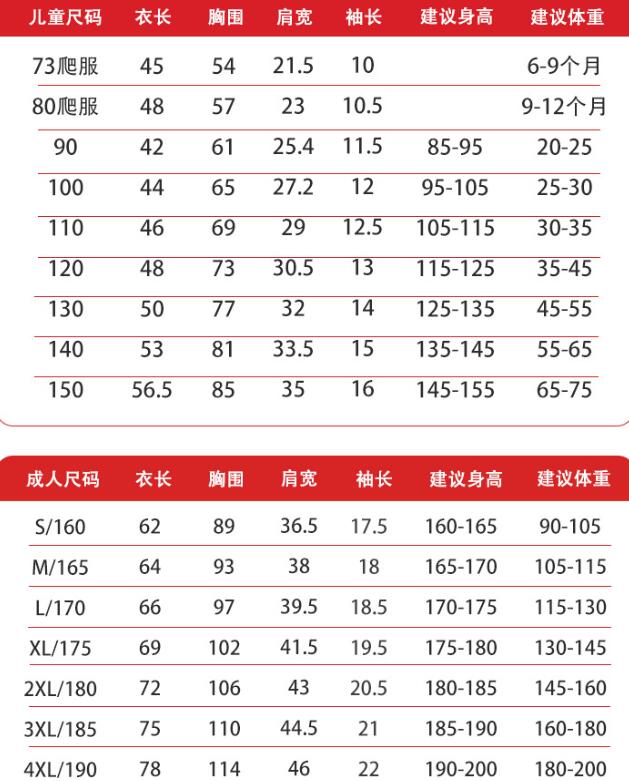 | 儿童尺码 | 衣长 | 胸围 | 肩宽 | 袖长 | 建议身高 | 建议体重 |
|---|---|---|---|---|---|---|
| 73爬服 | 45 | 54 | 21.5 | 10 | | 6-9个月 |
| 80爬服 | 48 | 57 | 23 | 10.5 | | 9-12个月 |
| 90 | 42 | 61 | 25.4 | 11.5 | 85-95 | 20-25 |
| 100 | 44 | 65 | 27.2 | 12 | 95-105 | 25-30 |
| 110 | 46 | 69 | 29 | 12.5 | 105-115 | 30-35 |
| 120 | 48 | 73 | 30.5 | 13 | 115-125 | 35-45 |
| 130 | 50 | 77 | 32 | 14 | 125-135 | 45-55 |
| 140 | 53 | 81 | 33.5 | 15 | 135-145 | 55-65 |
| 150 | 56.5 | 85 | 35 | 16 | 145-155 | 65-75 |

| 成人尺码 | 衣长 | 胸围 | 肩宽 | 袖长 | 建议身高 | 建议体重 |
|---|---|---|---|---|---|---|
| S/160 | 62 | 89 | 36.5 | 17.5 | 160-165 | 90-105 |
| M/165 | 64 | 93 | 38 | 18 | 165-170 | 105-115 |
| L/170 | 66 | 97 | 39.5 | 18.5 | 170-175 | 115-130 |
| XL/175 | 69 | 102 | 41.5 | 19.5 | 175-180 | 130-145 |
| 2XL/180 | 72 | 106 | 43 | 20.5 | 180-185 | 145-160 |
| 3XL/185 | 75 | 110 | 44.5 | 21 | 185-190 | 160-180 |
| 4XL/190 | 78 | 114 | 46 | 22 | 190-200 | 180-200 |